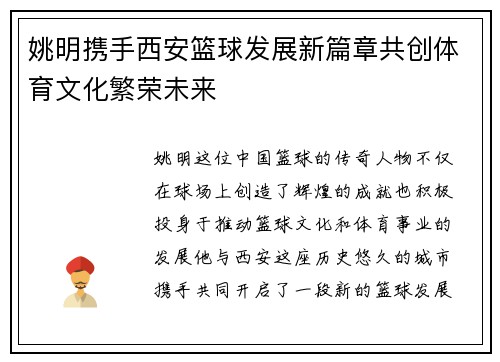 姚明携手西安篮球发展新篇章共创体育文化繁荣未来

姚明这位中国篮球的传奇人物不仅在球场上创造了辉煌的成就也积极投身于推动篮球文化和体育事业的发展他与西安这座历史悠久的城市携手共同开启了一段新的篮球发展